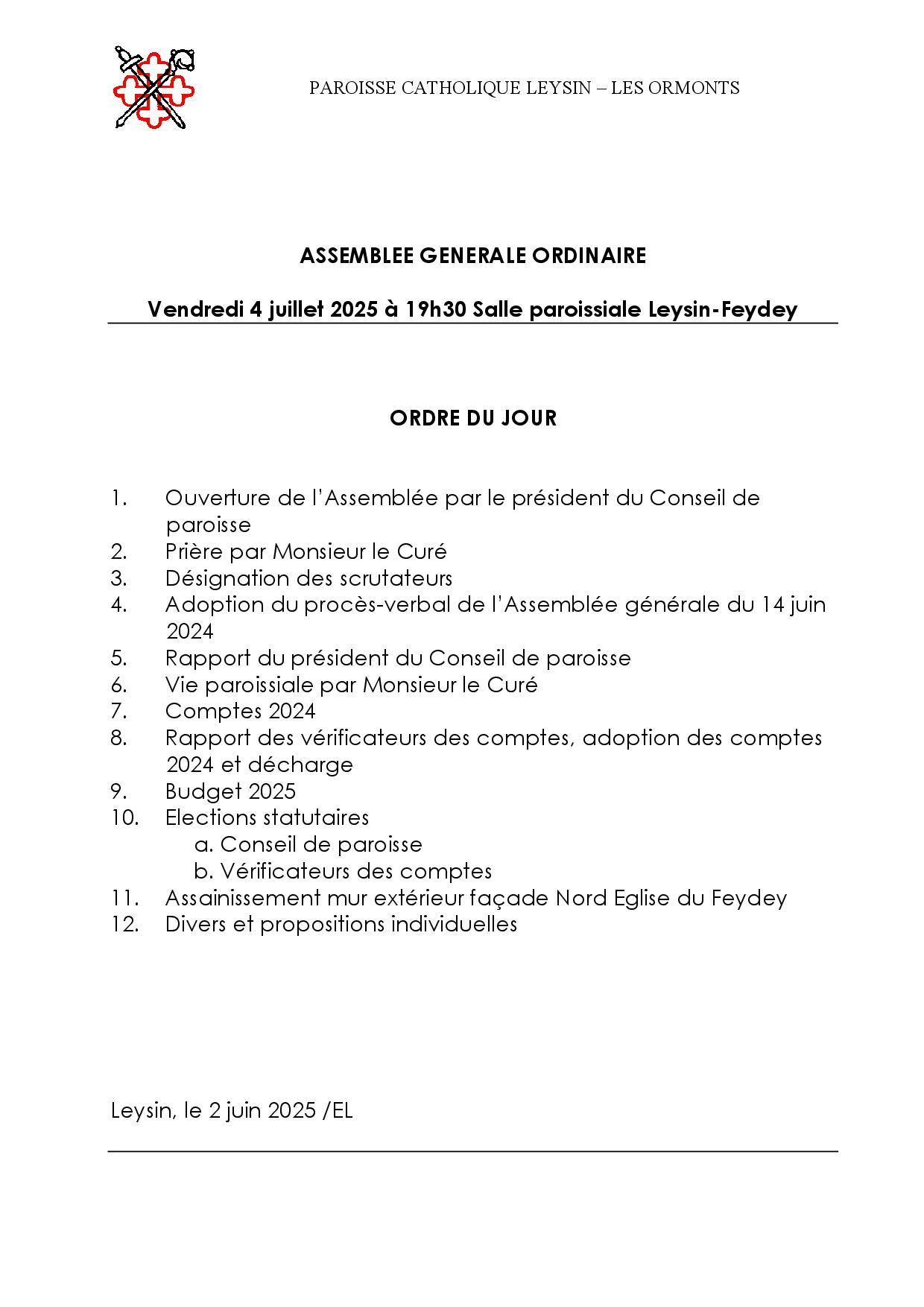 PAROISSE CATHOLIQUE LEYSIN – LES ORMONTS

ASSEMBLEE GENERALE ORDINAIRE

Vendredi 4 juillet 2025 à 19h30 Salle paroissiale Leysin-Feydey

ORDRE DU JOUR

1. Ouverture de l'Assemblée par le président du Conseil de paroisse
2. Prière par Monsieur le Curé
3. Désignation des scrutateurs
4. Adoption du procès-verbal de l'Assemblée générale du 14 juin 2024
5. Rapport du président du Conseil de paroisse
6. Vie paroissiale par Monsieur le Curé
7. Comptes 2024
8. Rapport des vérificateurs des comptes, adoption des comptes 2024 et décharge
9. Budget 2025
10. Elections statutaires
a. Conseil de paroisse
b. Vérificateurs des comptes
11. Assainissement mur extérieur façade Nord Eglise du Feydey
12. Divers et propositions individuelles

Leysin, le 2 juin 2025 /EL